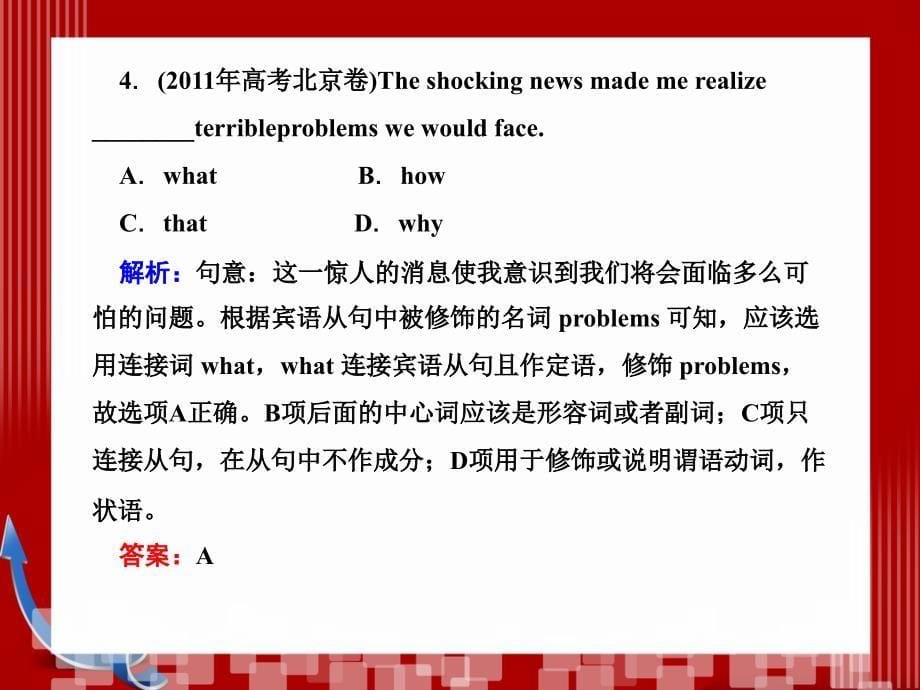 4. (2011年高考北京卷)The shocking news made me realize ________terribleproblems we would face.

A. what B. how

C. that D. why

解析：句意：这一惊人的消息使我意识到我们将会面临多么可怕的问题。根据宾语从句中被修饰的名词 problems 可知，应该选用连接词 what，what 连接宾语从句且作定语，修饰 problems，故选项A正确。B项后面的中心词应该是形容词或者副词；C项只连接从句，在从句中不作成分；D项用于修饰或说明谓语动词，作状语。

答案：A